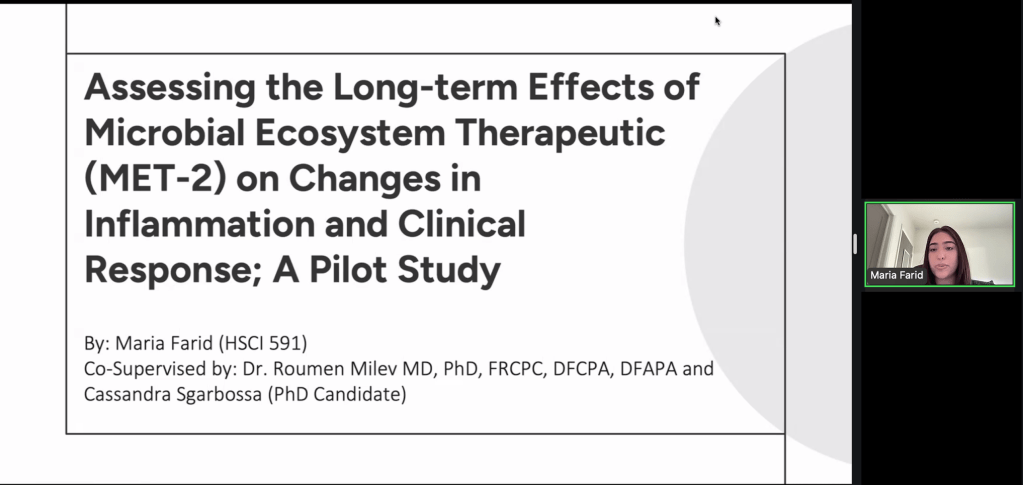 Assessing the Long-term Effects of Microbial Ecosystem Therapeutic (MET-2) on Changes in Inflammation and Clinical Response; A Pilot Study

By: Maria Farid (HSCI 591)
Co-Supervised by: Dr. Roumen Milev MD, PhD, FRCPC, DFCPA, DFAPA and Cassandra Sgarbossa (PhD Candidate)

Maria Farid